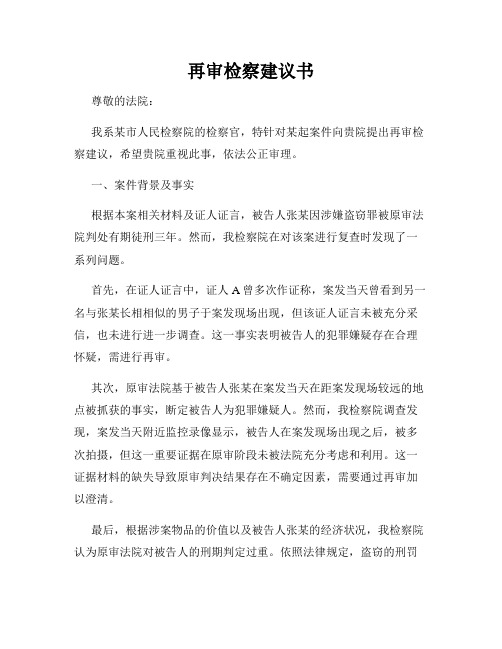 再审检察建议书

尊敬的法院：

我系某市人民检察院的检察官，特针对某起案件向贵院提出再审检察建议，希望贵院重视此事，依法公正审理。

一、案件背景及事实

根据本案相关材料及证人证言，被告人张某因涉嫌盗窃罪被原审法院判处有期徒刑三年。然而，我检察院在对该案进行复查时发现了一系列问题。

首先，在证人证言中，证人A曾多次作证称，案发当天曾看到另一名与张某长相相似的男子于案发现场出现，但该证人证言未被充分采信，也未进行进一步调查。这一事实表明被告人的犯罪嫌疑存在合理怀疑，需进行再审。

其次，原审法院基于被告人张某在案发当天在距案发现场较远的地点被抓获的事实，断定被告人为犯罪嫌疑人。然而，我检察院调查发现，案发当天附近监控录像显示，被告人在案发现场出现之后，被多次拍摄，但这一重要证据在原审阶段未被法院充分考虑和利用。这一证据材料的缺失导致原审判决结果存在不确定因素，需要通过再审加以澄清。

最后，根据涉案物品的价值以及被告人张某的经济状况，我检察院认为原审法院对被告人的刑期判定过重。依照法律规定，盗窃的刑罚